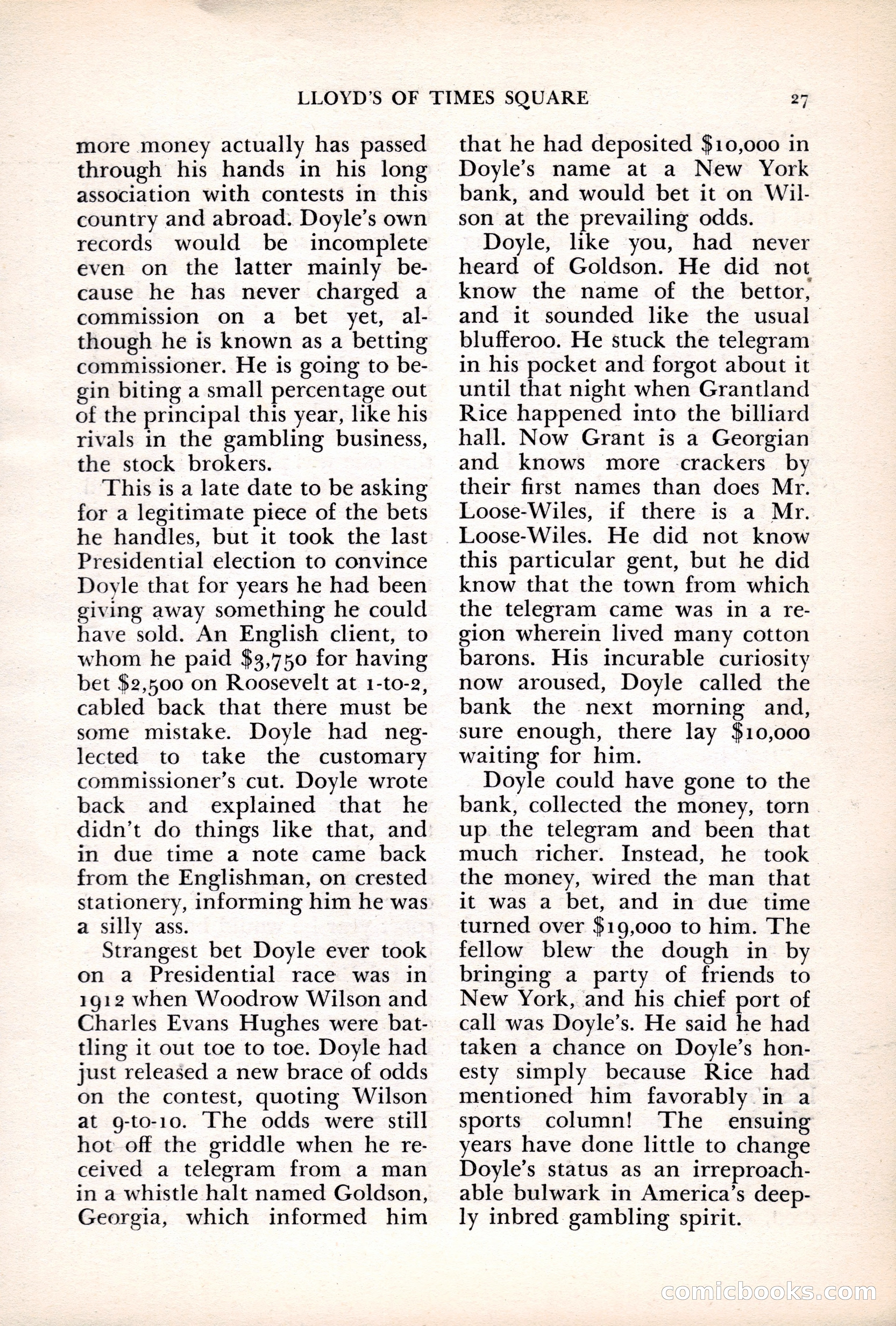 LLOYD'S OF TIMES SQUARE 27

more money actually has passed through his hands in his long association with contests in this country and abroad. Doyle's own records would be incomplete even on the latter mainly because he has never charged a commission on a bet yet, although he is known as a betting commissioner. He is going to begin biting a small percentage out of the principal this year, like his rivals in the gambling business, the stock brokers.

This is a late date to be asking for a legitimate piece of the bets he handles, but it took the last Presidential election to convince Doyle that for years he had been giving away something he could have sold. An English client, to whom he paid \$3,750 for having bet \$2,500 on Roosevelt at 1-to-2, cabled back that there must be some mistake. Doyle had neglected to take the customary commissioner's cut. Doyle wrote back and explained that he didn't do things like that, and in due time a note came back from the Englishman, on crested stationery, informing him he was a silly ass.

Strangest bet Doyle ever took on a Presidential race was in 1912 when Woodrow Wilson and Charles Evans Hughes were battling it out toe to toe. Doyle had just released a new brace of odds on the contest, quoting Wilson at 9-to-10. The odds were still hot off the griddle when he received a telegram from a man in a whistle halt named Goldson, Georgia, which informed him that he had deposited \$10,000 in Doyle's name at a New York bank, and would bet it on Wilson at the prevailing odds.

Doyle, like you, had never heard of Goldson. He did not know the name of the bettor, and it sounded like the usual blufferoo. He stuck the telegram in his pocket and forgot about it until that night when Grantland Rice happened into the billiard hall. Now Grant is a Georgian and knows more crackers by their first names than does Mr. Loose-Wiles, if there is a Mr. Loose-Wiles. He did not know this particular gent, but he did know that the town from which the telegram came was in a region wherein lived many cotton barons. His incurable curiosity now aroused, Doyle called the bank the next morning and, sure enough, there lay \$10,000 waiting for him.

Doyle could have gone to the bank, collected the money, torn up the telegram and been that much richer. Instead, he took the money, wired the man that it was a bet, and in due time turned over \$19,000 to him. The fellow blew the dough in by bringing a party of friends to New York, and his chief port of call was Doyle's. He said he had taken a chance on Doyle's honesty simply because Rice had mentioned him favorably in a sports column! The ensuing years have done little to change Doyle's status as an irreproachable bulwark in America's deeply inbred gambling spirit.

comicbooks.com